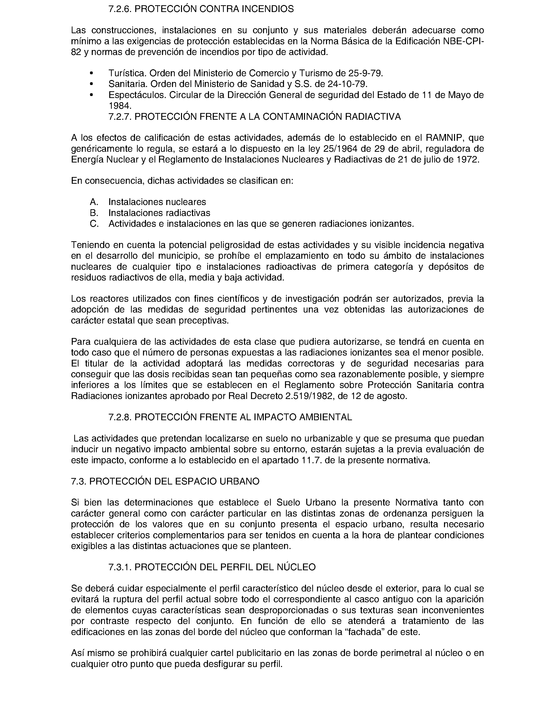 7.2.6. PROTECCIÓN CONTRA INCENDIOS

Las construcciones, instalaciones en su conjunto y sus materiales deberán adecuarse como mínimo a las exigencias de protección establecidas en la Norma Básica de la Edificación NBE-CPI-82 y normas de prevención de incendios por tipo de actividad.

• Turística. Orden del Ministerio de Comercio y Turismo de 25-9-79.
• Sanitaria. Orden del Ministerio de Sanidad y S.S. de 24-10-79.
• Espectáculos. Circular de la Dirección General de seguridad del Estado de 11 de Mayo de 1984.

7.2.7. PROTECCIÓN FRENTE A LA CONTAMINACIÓN RADIACTIVA

A los efectos de calificación de estas actividades, además de lo establecido en el RAMNIP, que genéricamente lo regula, se estará a lo dispuesto en la ley 25/1964 de 29 de abril, reguladora de Energía Nuclear y el Reglamento de Instalaciones Nucleares y Radiactivas de 21 de julio de 1972.

En consecuencia, dichas actividades se clasifican en:

A. Instalaciones nucleares
B. Instalaciones radiactivas
C. Actividades e instalaciones en las que se generen radiaciones ionizantes.

Teniendo en cuenta la potencial peligrosidad de estas actividades y su visible incidencia negativa en el desarrollo del municipio, se prohíbe el emplazamiento en todo su ámbito de instalaciones nucleares de cualquier tipo e instalaciones radioactivas de primera categoría y depósitos de residuos radiactivos de ella, media y baja actividad.

Los reactores utilizados con fines científicos y de investigación podrán ser autorizados, previa la adopción de las medidas de seguridad pertinentes una vez obtenidas las autorizaciones de carácter estatal que sean preceptivas.

Para cualquiera de las actividades de esta clase que pudiera autorizarse, se tendrá en cuenta en todo caso que el número de personas expuestas a las radiaciones ionizantes sea el menor posible. El titular de la actividad adoptará las medidas correctoras y de seguridad necesarias para conseguir que las dosis recibidas sean tan pequeñas como sea razonablemente posible, y siempre inferiores a los límites que se establecen en el Reglamento sobre Protección Sanitaria contra Radiaciones ionizantes aprobado por Real Decreto 2.519/1982, de 12 de agosto.

7.2.8. PROTECCIÓN FRENTE AL IMPACTO AMBIENTAL

Las actividades que pretendan localizarse en suelo no urbanizable y que se presuma que puedan inducir un negativo impacto ambiental sobre su entorno, estarán sujetas a la previa evaluación de este impacto, conforme a lo establecido en el apartado 11.7. de la presente normativa.

7.3. PROTECCIÓN DEL ESPACIO URBANO

Si bien las determinaciones que establece el Suelo Urbano la presente Normativa tanto con carácter general como con carácter particular en las distintas zonas de ordenanza persiguen la protección de los valores que en su conjunto presenta el espacio urbano, resulta necesario establecer criterios complementarios para ser tenidos en cuenta a la hora de plantear condiciones exigibles a las distintas actuaciones que se planteen.

7.3.1. PROTECCIÓN DEL PERFIL DEL NÚCLEO

Se deberá cuidar especialmente el perfil característico del núcleo desde el exterior, para lo cual se evitará la ruptura del perfil actual sobre todo el correspondiente al casco antiguo con la aparición de elementos cuyas características sean desproporcionadas o sus texturas sean inconvenientes por contraste respecto del conjunto. En función de ello se atenderá a tratamiento de las edificaciones en las zonas del borde del núcleo que conforman la "fachada" de este.

Así mismo se prohibirá cualquier cartel publicitario en las zonas de borde perimetral al núcleo o en cualquier otro punto que pueda desfigurar su perfil.